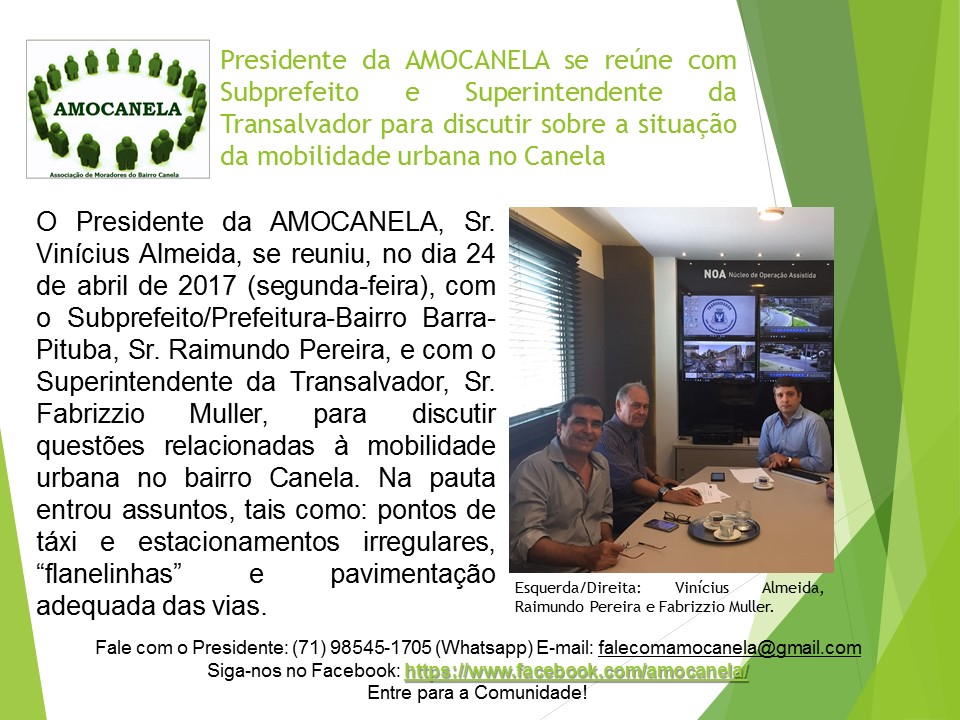 AMOCANELA
Associação de Moradores do Bairro Canela

Presidente da AMOCANELA se reúne com Subprefeito e Superintendente da Transalvador para discutir sobre a situação da mobilidade urbana no Canela

O Presidente da AMOCANELA, Sr. Vinícius Almeida, se reuniu, no dia 24 de abril de 2017 (segunda-feira), com o Subprefeito/Prefeitura-Bairro Barra-Pituba, Sr. Raimundo Pereira, e com o Superintendente da Transalvador, Sr. Fabrizzio Muller, para discutir questões relacionadas à mobilidade urbana no bairro Canela. Na pauta entrou assuntos, tais como: pontos de táxi e estacionamentos irregulares, "flanelinhas" e pavimentação adequada das vias.

NOA Núcleo de Operação Assistida

Esquerda/Direita: Vinícius Almeida, Raimundo Pereira e Fabrizzio Muller.

Fale com o Presidente: (71) 98545-1705 (Whatsapp) E-mail: falecomamocanela@gmail.com
Siga-nos no Facebook: https://www.facebook.com/amocanela/
Entre para a Comunidade!